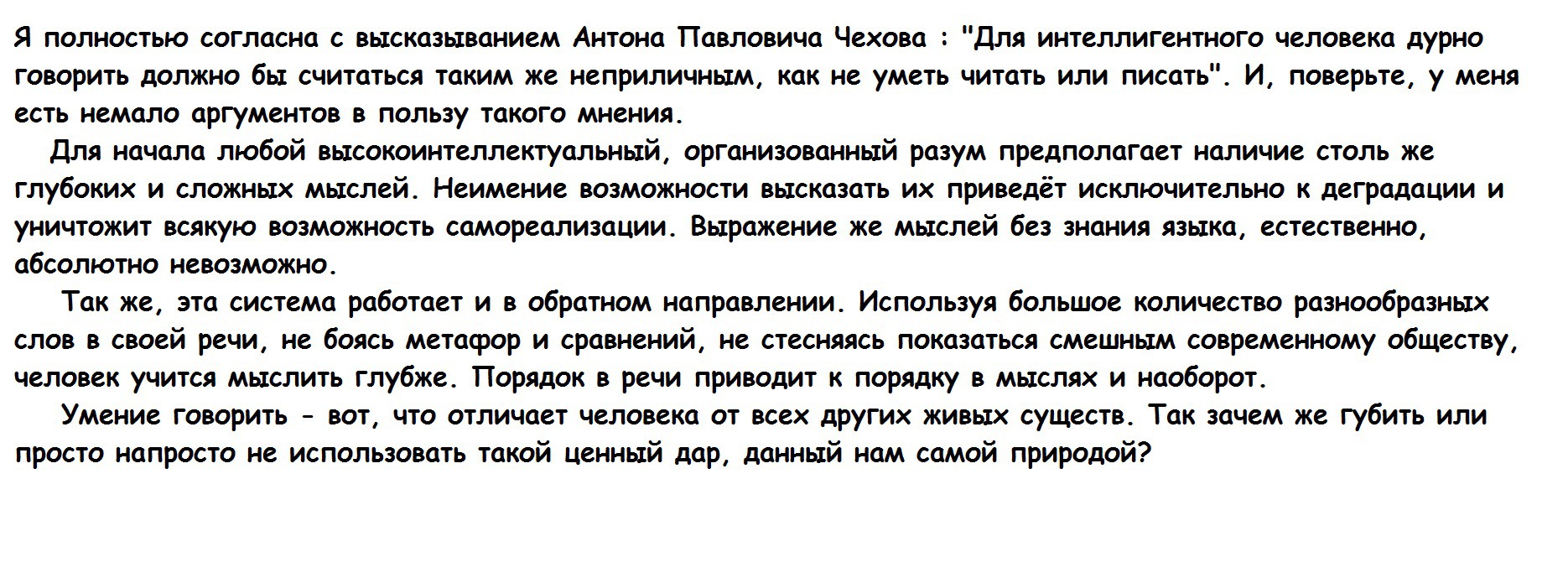 Я полностью согласна с высказыванием Антона Павловича Чехова : "Для интеллигентного человека дурно говорить должно бы считаться таким же неприличным, как не уметь читать или писать". И, поверьте, у меня есть немало аргументов в пользу такого мнения.

Для начала любой высокоинтеллектуальный, организованный разум предполагает наличие столь же глубоких и сложных мыслей. Неимение возможности высказать их приведёт исключительно к деградации и уничтожит всякую возможность самореализации. Выражение же мыслей без знания языка, естественно, абсолютно невозможно.

Так же, эта система работает и в обратном направлении. Используя большое количество разнообразных слов в своей речи, не боясь метафор и сравнений, не стесняясь показаться смешным современному обществу, человек учится мыслить глубже. Порядок в речи приводит к порядку в мыслях и наоборот.

Умение говорить - вот, что отличает человека от всех других живых существ. Так зачем же губить или просто напросто не использовать такой ценный дар, данный нам самой природой?